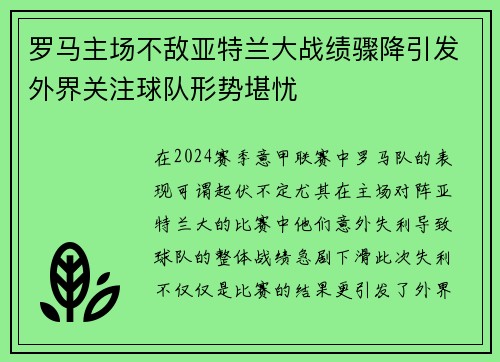 罗马主场不敌亚特兰大战绩骤降引发外界关注球队形势堪忧

在2024赛季意甲联赛中罗马队的表现可谓起伏不定尤其在主场对阵亚特兰大的比赛中他们意外失利导致球队的整体战绩急剧下滑此次失利不仅仅是比赛的结果更引发了外界